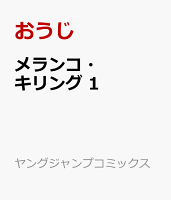 おうじ

メランコ・キリング 1

ヤングジャンプコミックス